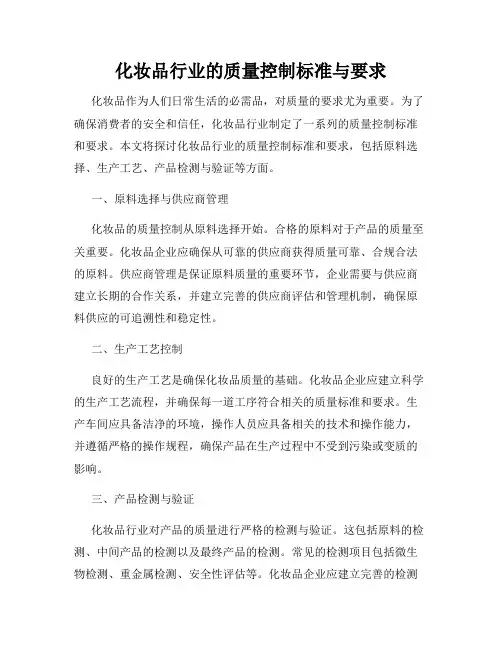 化妆品行业的质量控制标准与要求

化妆品作为人们日常生活的必需品，对质量的要求尤为重要。为了确保消费者的安全和信任，化妆品行业制定了一系列的质量控制标准和要求。本文将探讨化妆品行业的质量控制标准和要求，包括原料选择、生产工艺、产品检测与验证等方面。

一、原料选择与供应商管理

化妆品的质量控制从原料选择开始。合格的原料对于产品的质量至关重要。化妆品企业应确保从可靠的供应商获得质量可靠、合规合法的原料。供应商管理是保证原料质量的重要环节，企业需要与供应商建立长期的合作关系，并建立完善的供应商评估和管理机制，确保原料供应的可追溯性和稳定性。

二、生产工艺控制

良好的生产工艺是确保化妆品质量的基础。化妆品企业应建立科学的生产工艺流程，并确保每一道工序符合相关的质量标准和要求。生产车间应具备洁净的环境，操作人员应具备相关的技术和操作能力，并遵循严格的操作规程，确保产品在生产过程中不受到污染或变质的影响。

三、产品检测与验证

化妆品行业对产品的质量进行严格的检测与验证。这包括原料的检测、中间产品的检测以及最终产品的检测。常见的检测项目包括微生物检测、重金属检测、安全性评估等。化妆品企业应建立完善的检测